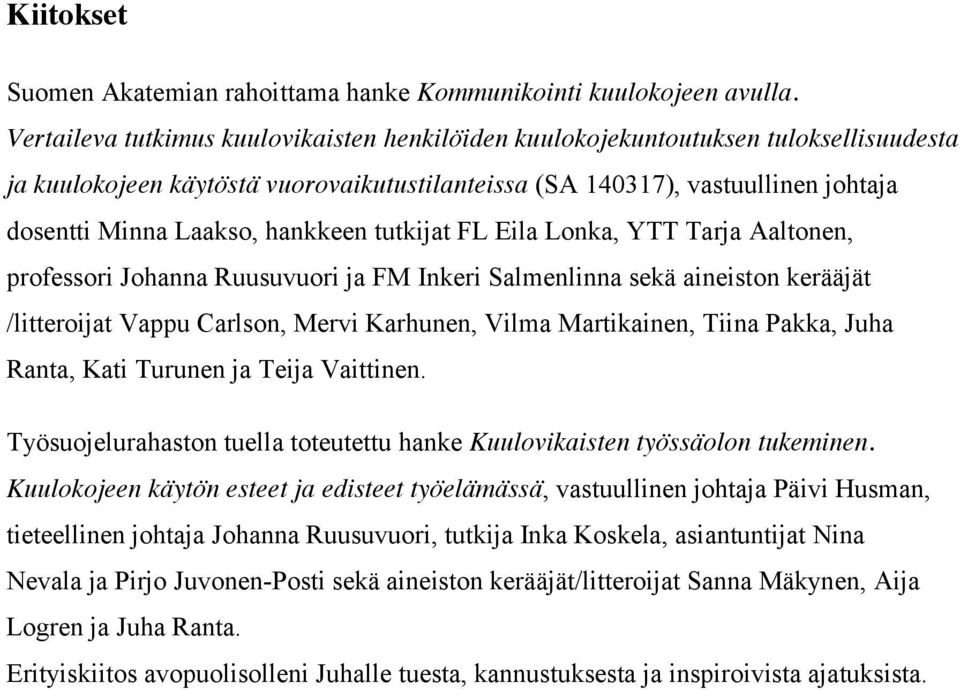 Kiitokset

Suomen Akatemian rahoittama hanke Kommunikointi kuulokojeen avulla. Vertaileva tutkimus kuulovikaisten henkilöiden kuulokojekuntoutuksen tuloksellisuudesta ja kuulokojeen käytöstä vuorovaikutustilanteissa (SA 140317), vastuullinen johtaja dosentti Minna Laakso, hankkeen tutkijat FL Eila Lonka, YTT Tarja Aaltonen, professori Johanna Ruusuvuori ja FM Inkeri Salmenlinna sekä aineiston kerääjät /litteroijat Vappu Carlson, Mervi Karhunen, Vilma Martikainen, Tiina Pakka, Juha Ranta, Kati Turunen ja Teija Vaittinen.

Työsuojelurahaston tuella toteutettu hanke Kuulovikaisten työssäolon tukeminen. Kuulokojeen käytön esteet ja edisteet työelämässä, vastuullinen johtaja Päivi Husman, tieteellinen johtaja Johanna Ruusuvuori, tutkija Inka Koskela, asiantuntijat Nina Nevala ja Pirjo Juvonen-Posti sekä aineiston kerääjät/litteroijat Sanna Mäkynen, Aija Logren ja Juha Ranta.
Erityiskiitos avopuolisolleni Juhalle tuesta, kannustuksesta ja inspiroivista ajatuksista.